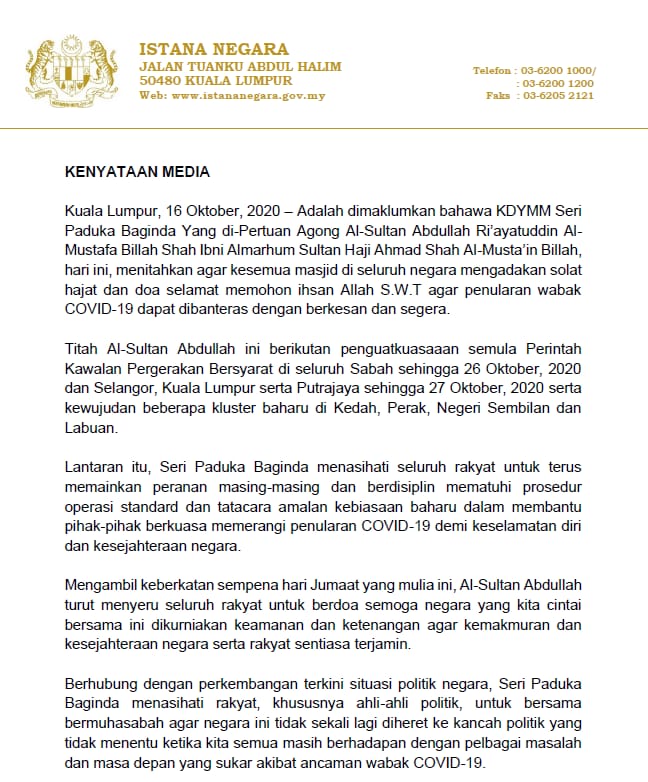 ISTANA NEGARA
JALAN TUANKU ABDUL HALIM
50480 KUALA LUMPUR
Web: www.istananegara.gov.my

Telefon : 03-6200 1000/
: 03-6200 1200
Faks : 03-6205 2121

KENYATAAN MEDIA

Kuala Lumpur, 16 Oktober, 2020 – Adalah dimaklumkan bahawa KDYMM Seri Paduka Baginda Yang di-Pertuan Agong Al-Sultan Abdullah Ri'ayatuddin Al-Mustafa Billah Shah Ibni Almarhum Sultan Haji Ahmad Shah Al-Musta'in Billah, hari ini, menitahkan agar kesemua masjid di seluruh negara mengadakan solat hajat dan doa selamat memohon ihsan Allah S.W.T agar penularan wabak COVID-19 dapat dibanteras dengan berkesan dan segera.

Titah Al-Sultan Abdullah ini berikutan penguatkuasaaan semula Perintah Kawalan Pergerakan Bersyarat di seluruh Sabah sehingga 26 Oktober, 2020 dan Selangor, Kuala Lumpur serta Putrajaya sehingga 27 Oktober, 2020 serta kewujudan beberapa kluster baharu di Kedah, Perak, Negeri Sembilan dan Labuan.

Lantaran itu, Seri Paduka Baginda menasihati seluruh rakyat untuk terus memainkan peranan masing-masing dan berdisiplin mematuhi prosedur operasi standard dan tatacara amalan kebiasaan baharu dalam membantu pihak-pihak berkuasa memerangi penularan COVID-19 demi keselamatan diri dan kesejahteraan negara.

Mengambil keberkatan sempena hari Jumaat yang mulia ini, Al-Sultan Abdullah turut menyeru seluruh rakyat untuk berdoa semoga negara yang kita cintai bersama ini dikurniakan keamanan dan ketenangan agar kemakmuran dan kesejahteraan negara serta rakyat sentiasa terjamin.

Berhubung dengan perkembangan terkini situasi politik negara, Seri Paduka Baginda menasihati rakyat, khususnya ahli-ahli politik, untuk bersama bermuhasabah agar negara ini tidak sekali lagi diheret ke kancah politik yang tidak menentu ketika kita semua masih berhadapan dengan pelbagai masalah dan masa depan yang sukar akibat ancaman wabak COVID-19.